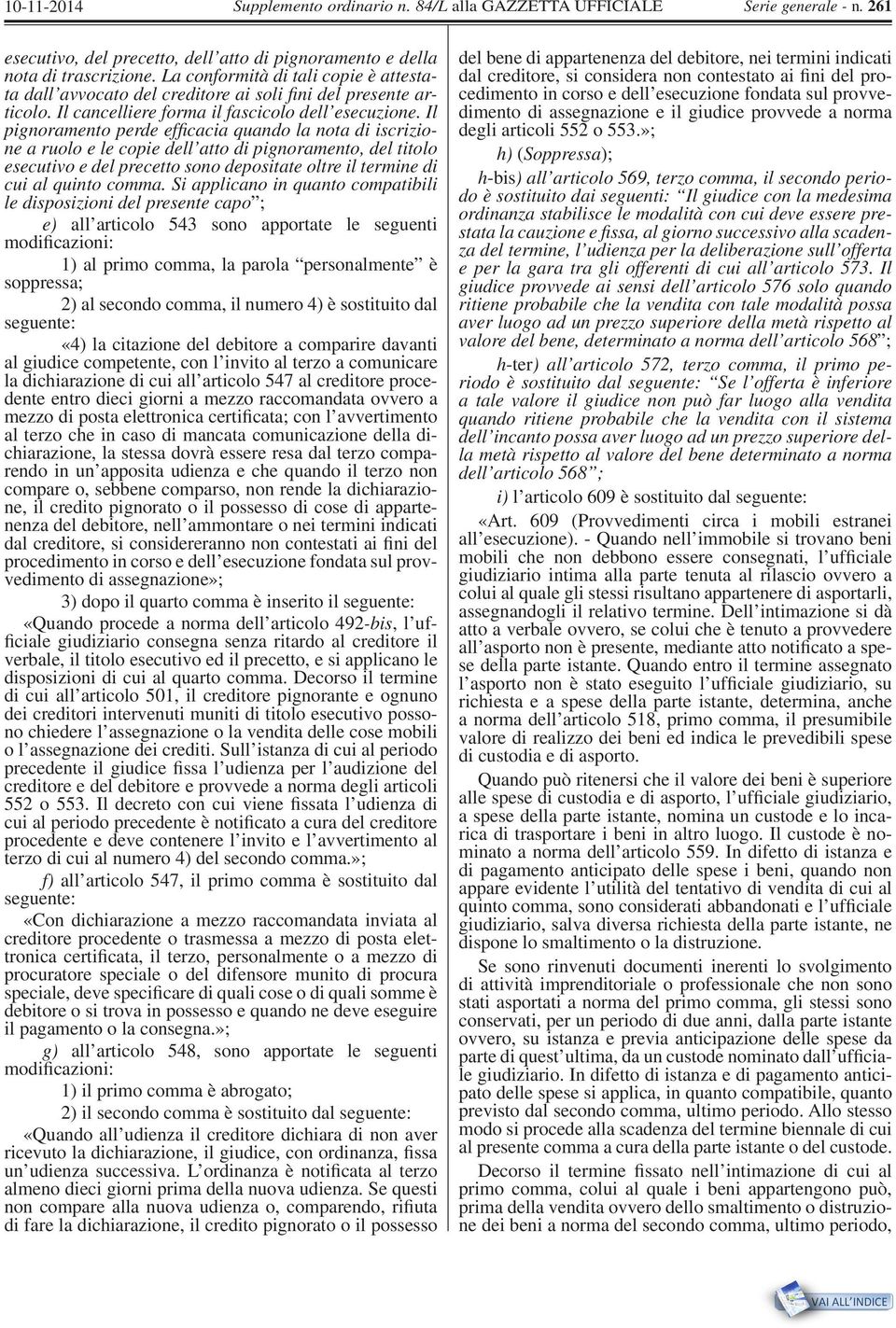 10-11-2014 Supplemento ordinario n. 84/L alla GAZZETTA UFFICIALE Serie generale - n. 261

esecutivo, del precetto, dell'atto di pignoramento e della nota di trascrizione. La conformità di tali copie è attestata dall'avvocato del creditore ai soli fini del presente articolo. Il cancelliere forma il fascicolo dell'esecuzione. Il pignoramento perde efficacia quando la nota di iscrizione a ruolo e le copie dell'atto di pignoramento, del titolo esecutivo e del precetto sono depositate oltre il termine di cui al quinto comma. Si applicano in quanto compatibili le disposizioni del presente capo";

e) all'articolo 543 sono apportate le seguenti modificazioni:

1) al primo comma, la parola "personalmente" è soppressa;

2) al secondo comma, il numero 4) è sostituito dal seguente:

«4) la citazione del debitore a comparire davanti al giudice competente, con l'invito al terzo a comunicare la dichiarazione di cui all'articolo 547 al creditore procedente entro dieci giorni a mezzo raccomandata ovvero a mezzo di posta elettronica certificata; con l'avvertimento al terzo che in caso di mancata comunicazione della dichiarazione, la stessa dovrà essere resa dal terzo comparendo in un'apposita udienza e che quando il terzo non compare o, sebbene comparso, non rende la dichiarazione, il credito pignorato o il possesso di cose di appartenenza del debitore, nell'ammontare o nei termini indicati dal creditore, si considereranno non contestati ai fini del procedimento in corso e dell'esecuzione fondata sul provvedimento di assegnazione»;

3) dopo il quarto comma è inserito il seguente:

«Quando procede a norma dell'articolo 492-bis, l'ufficiale giudiziario consegna senza ritardo al creditore il verbale, il titolo esecutivo ed il precetto, e si applicano le disposizioni di cui al quarto comma. Decorso il termine di cui all'articolo 501, il creditore pignorante e ognuno dei creditori intervenuti muniti di titolo esecutivo possono chiedere l'assegnazione o la vendita delle cose mobili o l'assegnazione dei crediti. Sull'istanza di cui al periodo precedente il giudice fissa l'udienza per l'audizione del creditore e del debitore e provvede a norma degli articoli 552 o 553. Il decreto con cui viene fissata l'udienza di cui al periodo precedente è notificato a cura del creditore procedente e deve contenere l'invito e l'avvertimento al terzo di cui al numero 4) del secondo comma.»;

f) all'articolo 547, il primo comma è sostituito dal seguente:

«Con dichiarazione a mezzo raccomandata inviata al creditore procedente o trasmessa a mezzo di posta elettronica certificata, il terzo, personalmente o a mezzo di procuratore speciale o del difensore munito di procura speciale, deve specificare di quali cose o di quali somme è debitore o si trova in possesso e quando ne deve eseguire il pagamento o la consegna.»;

g) all'articolo 548, sono apportate le seguenti modificazioni:

1) il primo comma è abrogato;

2) il secondo comma è sostituito dal seguente:

«Quando all'udienza il creditore dichiara di non aver ricevuto la dichiarazione, il giudice, con ordinanza, fissa un'udienza successiva. L'ordinanza è notificata al terzo almeno dieci giorni prima della nuova udienza. Se questi non compare alla nuova udienza o, comparendo, rifiuta di fare la dichiarazione, il credito pignorato o il possesso del bene di appartenenza del debitore, nei termini indicati dal creditore, si considera non contestato ai fini del procedimento in corso e dell'esecuzione fondata sul provvedimento di assegnazione e il giudice provvede a norma degli articoli 552 o 553.»;

h) (Soppressa);

h-bis) all'articolo 569, terzo comma, il secondo periodo è sostituito dai seguenti: "Il giudice con la medesima ordinanza stabilisce le modalità con cui deve essere prestata la cauzione e fissa, al giorno successivo alla scadenza del termine, l'udienza per la deliberazione sull'offerta e per la gara tra gli offerenti di cui all'articolo 573. Il giudice provvede ai sensi dell'articolo 576 solo quando ritiene probabile che la vendita con tale modalità possa aver luogo ad un prezzo superiore della metà rispetto al valore del bene, determinato a norma dell'articolo 568";

h-ter) all'articolo 572, terzo comma, il primo periodo è sostituito dal seguente: "Se l'offerta è inferiore a tale valore il giudice non può far luogo alla vendita quando ritiene probabile che la vendita con il sistema dell'incanto possa aver luogo ad un prezzo superiore della metà rispetto al valore del bene determinato a norma dell'articolo 568";

i) l'articolo 609 è sostituito dal seguente:

«Art. 609 (Provvedimenti circa i mobili estranei all'esecuzione). - Quando nell'immobile si trovano beni mobili che non debbono essere consegnati, l'ufficiale giudiziario intima alla parte tenuta al rilascio ovvero a colui al quale gli stessi risultano appartenere di asportarli, assegnandogli il relativo termine. Dell'intimazione si dà atto a verbale ovvero, se colui che è tenuto a provvedere all'asporto non è presente, mediante atto notificato a spese della parte istante. Quando entro il termine assegnato l'asporto non è stato eseguito l'ufficiale giudiziario, su richiesta e a spese della parte istante, determina, anche a norma dell'articolo 518, primo comma, il presumibile valore di realizzo dei beni ed indica le prevedibili spese di custodia e di asporto.

Quando può ritenersi che il valore dei beni è superiore alle spese di custodia e di asporto, l'ufficiale giudiziario, a spese della parte istante, nomina un custode e lo incarica di trasportare i beni in altro luogo. Il custode è nominato a norma dell'articolo 559. In difetto di istanza e di pagamento anticipato delle spese i beni, quando non appare evidente l'utilità del tentativo di vendita di cui al quinto comma, sono considerati abbandonati e l'ufficiale giudiziario, salva diversa richiesta della parte istante, ne dispone lo smaltimento o la distruzione.

Se sono rinvenuti documenti inerenti lo svolgimento di attività imprenditoriale o professionale che non sono stati asportati a norma del primo comma, gli stessi sono conservati, per un periodo di due anni, dalla parte istante ovvero, su istanza e previa anticipazione delle spese da parte di quest'ultima, da un custode nominato dall'ufficiale giudiziario. In difetto di istanza e di pagamento anticipato delle spese si applica, in quanto compatibile, quanto previsto dal secondo comma, ultimo periodo. Allo stesso modo si procede alla scadenza del termine biennale di cui al presente comma a cura della parte istante o del custode.

Decorso il termine fissato nell'intimazione di cui al primo comma, colui al quale i beni appartengono può, prima della vendita ovvero dello smaltimento o distruzione dei beni a norma del secondo comma, ultimo periodo,

VAI ALL'INDICE